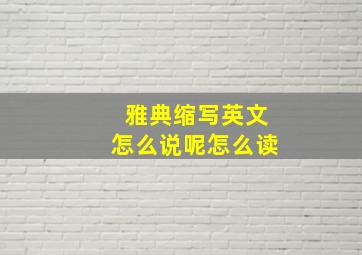 雅典缩写英文
怎么说呢怎么读